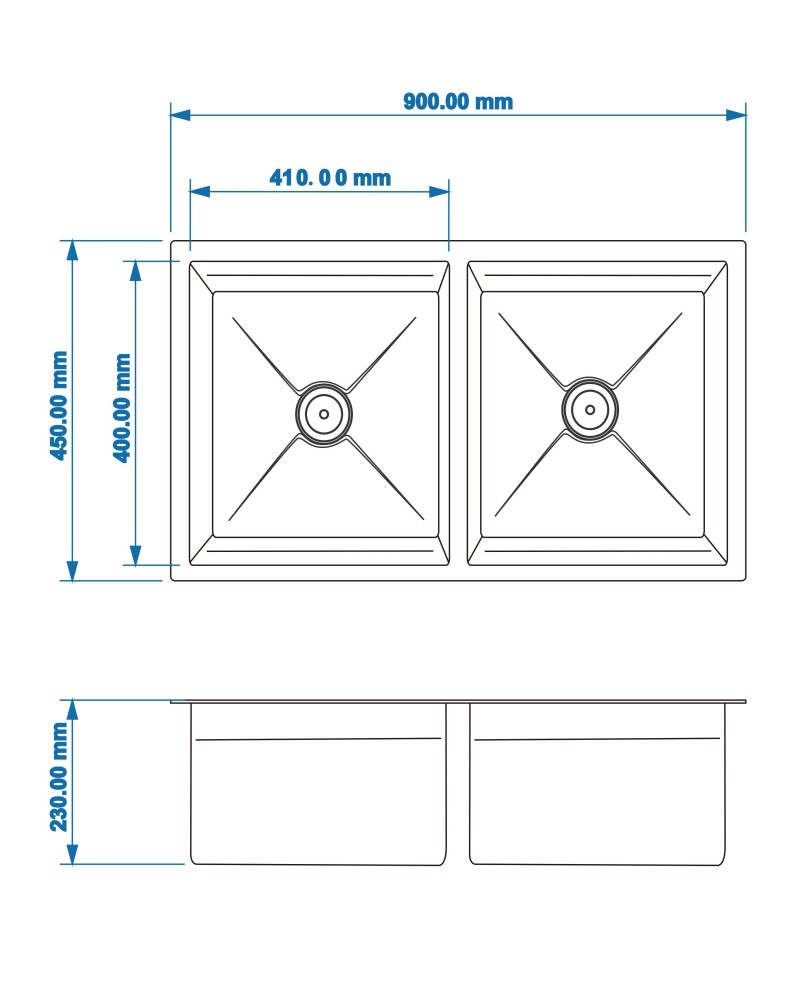 900.00 mm

410. 0 0 mm

450.00 mm

400.00 mm

230.00 mm